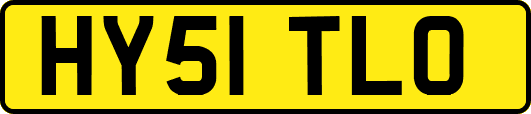 HY51 TLO